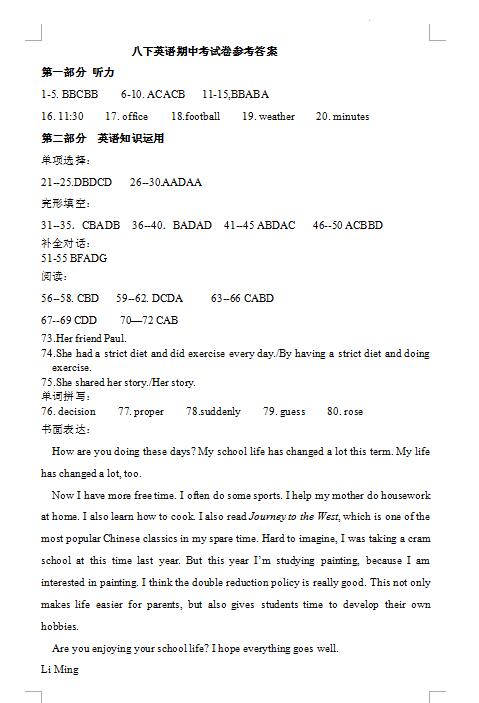 八下英语期中考试卷参考答案

第一部分 听力

1-5. BBCBB 6-10. ACACB 11-15,BBABA

16. 11:30 17. office 18.football 19. weather 20. minutes

第二部分 英语知识运用

单项选择:

21--25.DBDCD 26--30.AADAA

完形填空:

31--35. CBADB 36--40. BADAD 41--45 ABDAC 46--50 ACBBD

补全对话:

51-55 BFADG

阅读:

56--58. CBD 59--62. DCDA 63--66 CABD

67--69 CDD 70—72 CAB

73.Her friend Paul.

74.She had a strict diet and did exercise every day./By having a strict diet and doing exercise.

75.She shared her story./Her story.

单词拼写:

76. decision 77. proper 78.suddenly 79. guess 80. rose

书面表达:

How are you doing these days? My school life has changed a lot this term. My life has changed a lot, too.

Now I have more free time. I often do some sports. I help my mother do housework at home. I also learn how to cook. I also read Journey to the West, which is one of the most popular Chinese classics in my spare time. Hard to imagine, I was taking a cram school at this time last year. But this year I'm studying painting, because I am interested in painting. I think the double reduction policy is really good. This not only makes life easier for parents, but also gives students time to develop their own hobbies.

Are you enjoying your school life? I hope everything goes well.

Li Ming